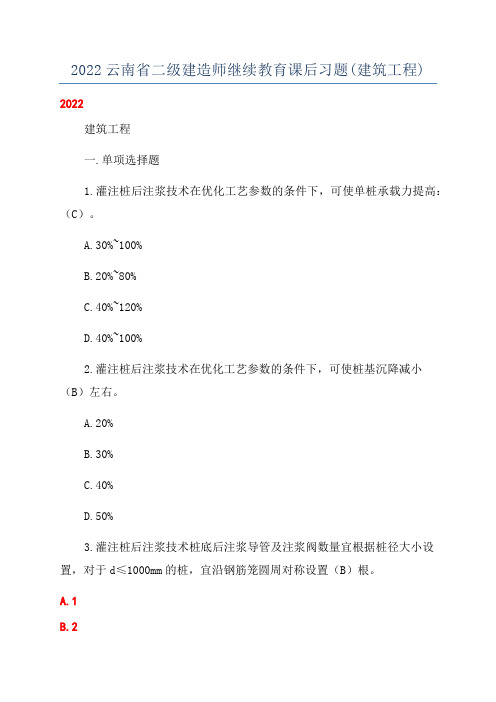 2022 云南省二级建造师继续教育课后习题(建筑工程)

2022

建筑工程

一.单项选择题

1.灌注桩后注浆技术在优化工艺参数的条件下，可使单桩承载力提高：（C）。

A.30%~100%

B.20%~80%

C.40%~120%

D.40%~100%

2.灌注桩后注浆技术在优化工艺参数的条件下，可使桩基沉降减小（B）左右。

A.20%

B.30%

C.40%

D.50%

3.灌注桩后注浆技术桩底后注浆导管及注浆阀数量宜根据桩径大小设置，对于 d≤1000mm 的桩，宜沿钢筋笼圆周对称设置（B）根。

A.1

B.2